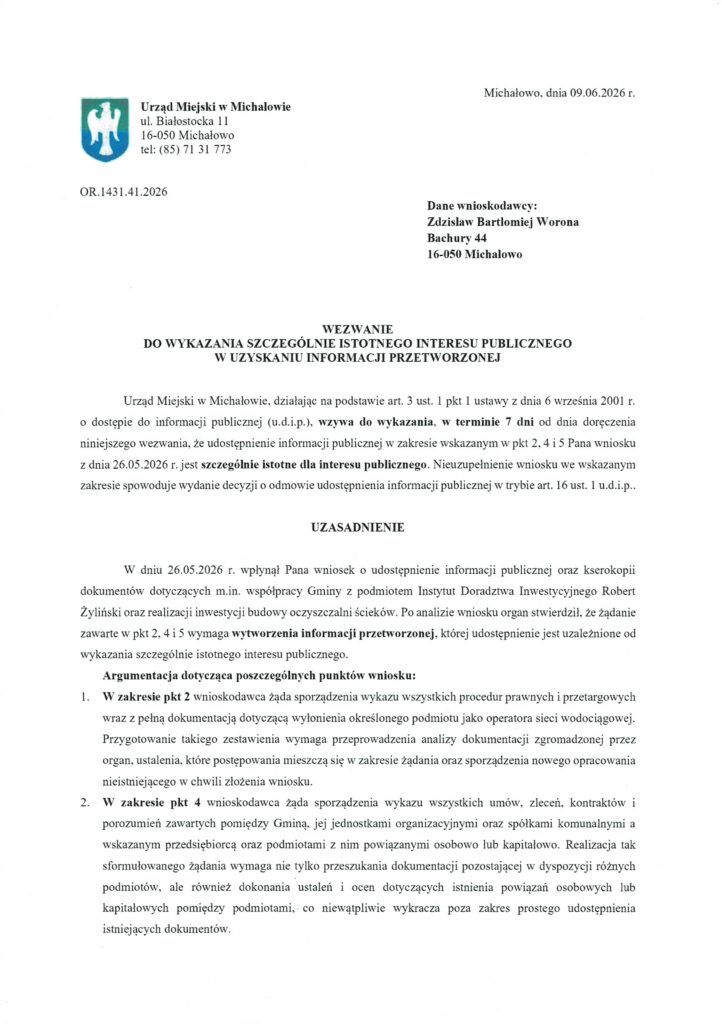 Michałowo, dnia 09.06.2026 r.

Urząd Miejski w Michałowie
ul. Białostocka 11
16-050 Michałowo
tel: (85) 71 31 773

OR.1431.41.2026

Dane wnioskodawcy:
Zdzisław Bartłomiej Worona
Bachury 44
16-050 Michałowo

WEZWANIE
DO WYKAZANIA SZCZEGÓLNIE ISTOTNEGO INTERESU PUBLICZNEGO
W UZYSKANIU INFORMACJI PRZETWORZONEJ

Urząd Miejski w Michałowie, działając na podstawie art. 3 ust. 1 pkt 1 ustawy z dnia 6 września 2001 r. o dostępie do informacji publicznej (u.d.i.p.), wzywa do wykazania, w terminie 7 dni od dnia doręczenia niniejszego wezwania, że udostępnienie informacji publicznej w zakresie wskazanym w pkt 2, 4 i 5 Pana wniosku z dnia 26.05.2026 r. jest szczególnie istotne dla interesu publicznego. Nieuzupełnienie wniosku we wskazanym zakresie spowoduje wydanie decyzji o odmowie udostępnienia informacji publicznej w trybie art. 16 ust. 1 u.d.i.p..

UZASADNIENIE

W dniu 26.05.2026 r. wpłynął Pana wniosek o udostępnienie informacji publicznej oraz kserokopii dokumentów dotyczących m.in. współpracy Gminy z podmiotem Instytut Doradztwa Inwestycyjnego Robert Żyliński oraz realizacji inwestycji budowy oczyszczalni ścieków. Po analizie wniosku organ stwierdził, że żądanie zawarte w pkt 2, 4 i 5 wymaga wytworzenia informacji przetworzonej, której udostępnienie jest uzależnione od wykazania szczególnie istotnego interesu publicznego.

Argumentacja dotycząca poszczególnych punktów wniosku:
1. W zakresie pkt 2 wnioskodawca żąda sporządzenia wykazu wszystkich procedur prawnych i przetargowych wraz z pełną dokumentacją dotyczącą wyłonienia określonego podmiotu jako operatora sieci wodociągowej. Przygotowanie takiego zestawienia wymaga przeprowadzenia analizy dokumentacji zgromadzonej przez organ, ustalenia, które postępowania mieszczą się w zakresie żądania oraz sporządzenia nowego opracowania nieistniejącego w chwili złożenia wniosku.
2. W zakresie pkt 4 wnioskodawca żąda sporządzenia wykazu wszystkich umów, zleceń, kontraktów i porozumień zawartych pomiędzy Gminą, jej jednostkami organizacyjnymi oraz spółkami komunalnymi a wskazanym przedsiębiorcą oraz podmiotami z nim powiązanymi osobowo lub kapitałowo. Realizacja tak sformułowanego żądania wymaga nie tylko przeszukania dokumentacji pozostającej w dyspozycji różnych podmiotów, ale również dokonania ustaleń i ocen dotyczących istnienia powiązań osobowych lub kapitałowych pomiędzy podmiotami, co niewątpliwie wykracza poza zakres prostego udostępnienia istniejących dokumentów.